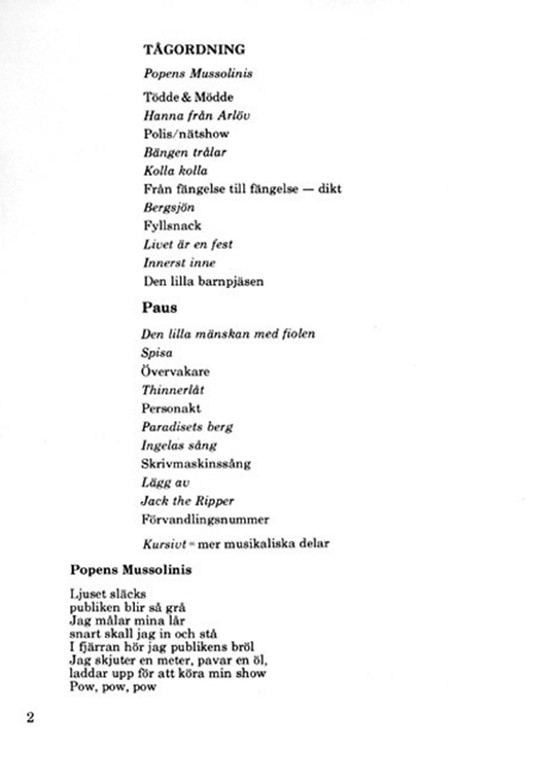 TÅGORDNING

Popens Mussolinis

Tödde & Mödde
Hanna från Arlöv
Polis/nätshow
Bängen trålar
Kolla kolla
Från fängelse till fängelse — dikt
Bergsjön
Fyllsnack
Livet är en fest
Innerst inne
Den lilla barnpjäsen

Paus

Den lilla mänskan med fiolen
Spisa
Övervakare
Thinnerlåt
Personakt
Paradisets berg
Ingelas sång
Skrivmaskinssång
Lägg av
Jack the Ripper
Förvandlingsnummer

Kursivt = mer musikaliska delar

Popens Mussolinis

Ljuset släcks
publiken blir så grå
Jag målar mina lår
snart skall jag in och stå
I fjärran hör jag publikens bröl
Jag skjuter en meter, pavar en öl,
laddar upp för att köra min show
Pow, pow, pow

2